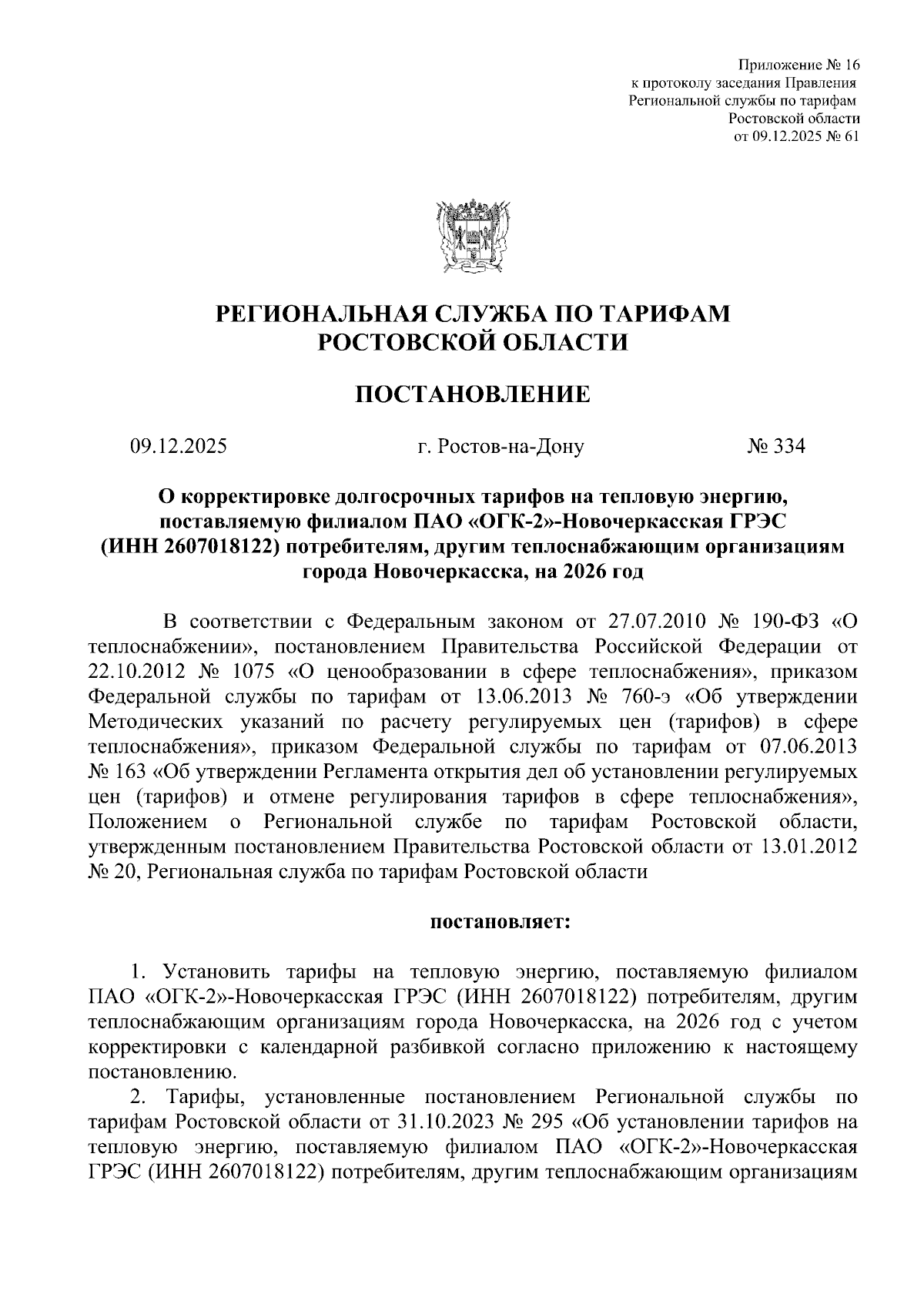 Приложение № 16
к протоколу заседания Правления
Региональной службы по тарифам
Ростовской области
от 09.12.2025 № 61

РЕГИОНАЛЬНАЯ СЛУЖБА ПО ТАРИФАМ
РОСТОВСКОЙ ОБЛАСТИ

ПОСТАНОВЛЕНИЕ

09.12.2025 г. Ростов-на-Дону № 334

О корректировке долгосрочных тарифов на тепловую энергию, поставляемую филиалом ПАО «ОГК-2»-Новочеркасская ГРЭС (ИНН 2607018122) потребителям, другим теплоснабжающим организациям города Новочеркасска, на 2026 год

В соответствии с Федеральным законом от 27.07.2010 № 190-ФЗ «О теплоснабжении», постановлением Правительства Российской Федерации от 22.10.2012 № 1075 «О ценообразовании в сфере теплоснабжения», приказом Федеральной службы по тарифам от 13.06.2013 № 760-э «Об утверждении Методических указаний по расчету регулируемых цен (тарифов) в сфере теплоснабжения», приказом Федеральной службы по тарифам от 07.06.2013 № 163 «Об утверждении Регламента открытия дел об установлении регулируемых цен (тарифов) и отмене регулирования тарифов в сфере теплоснабжения», Положением о Региональной службе по тарифам Ростовской области, утвержденным постановлением Правительства Ростовской области от 13.01.2012 № 20, Региональная служба по тарифам Ростовской области

постановляет:

1. Установить тарифы на тепловую энергию, поставляемую филиалом ПАО «ОГК-2»-Новочеркасская ГРЭС (ИНН 2607018122) потребителям, другим теплоснабжающим организациям города Новочеркасска, на 2026 год с учетом корректировки с календарной разбивкой согласно приложению к настоящему постановлению.

2. Тарифы, установленные постановлением Региональной службы по тарифам Ростовской области от 31.10.2023 № 295 «Об установлении тарифов на тепловую энергию, поставляемую филиалом ПАО «ОГК-2»-Новочеркасская ГРЭС (ИНН 2607018122) потребителям, другим теплоснабжающим организациям